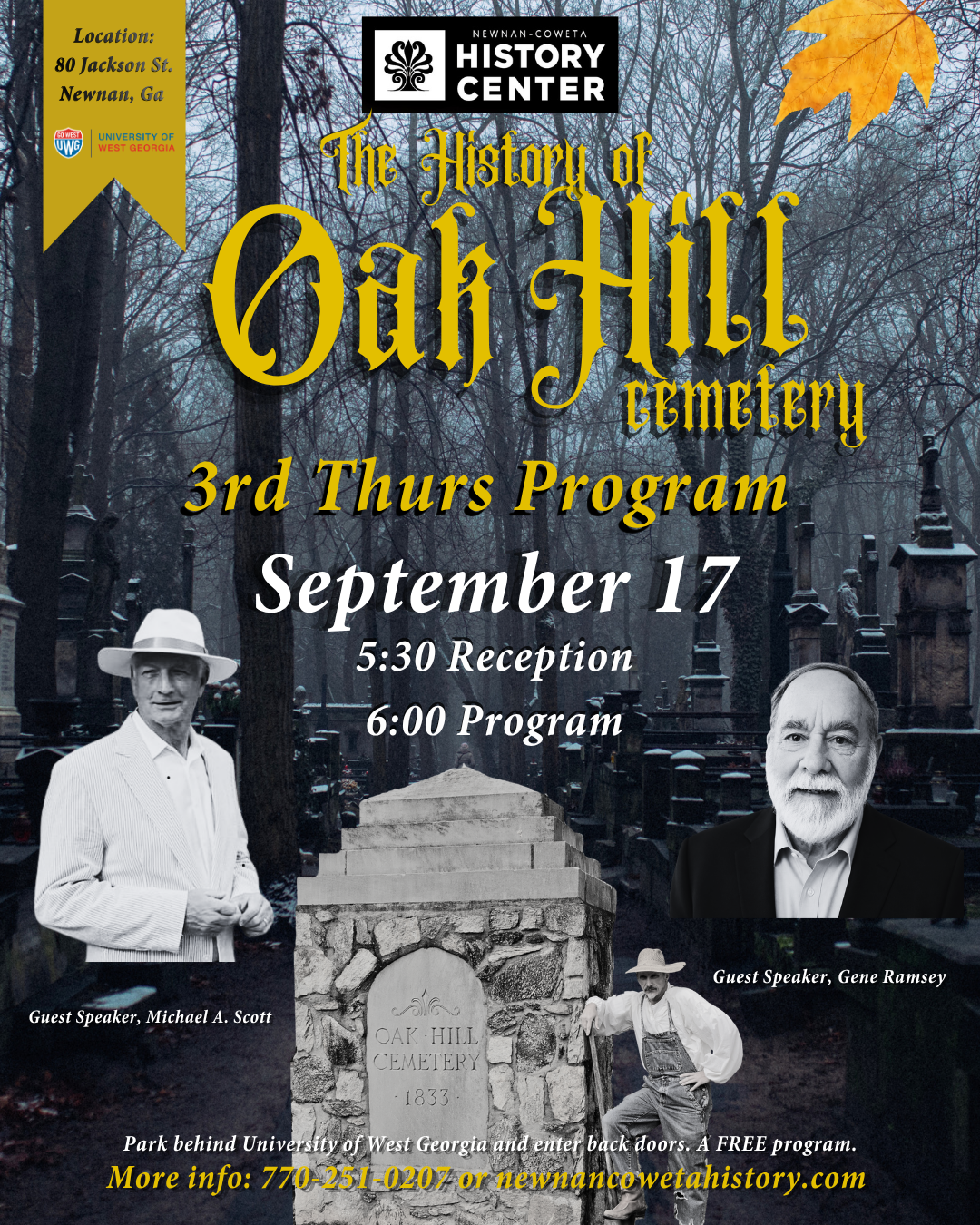 Location:
80 Jackson St.
Newnan, Ga

GO WEST UWG
UNIVERSITY OF WEST GEORGIA

NEWNAN-COWETA
HISTORY
CENTER

The History of
Oak Hill
cemetery

3rd Thurs Program

September 17
5:30 Reception
6:00 Program

Guest Speaker, Michael A. Scott

OAK HILL
CEMETERY
1833

Guest Speaker, Gene Ramsey

Park behind University of West Georgia and enter back doors. A FREE program.
More info: 770-251-0207 or newnancowetahistory.com